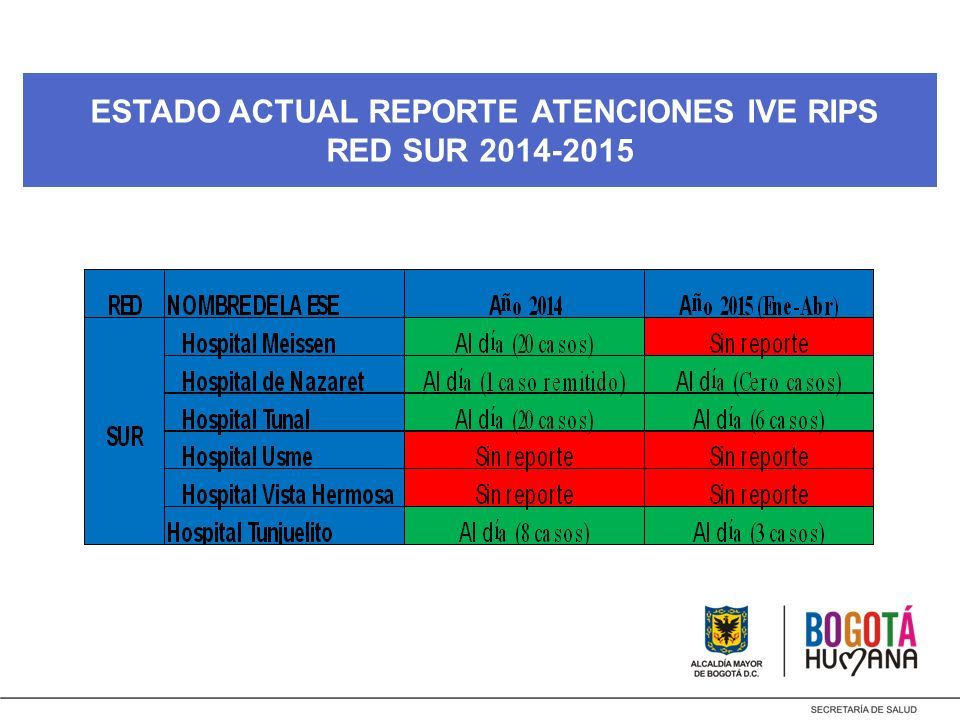 ESTADO ACTUAL REPORTE ATENCIONES IVE RIPS
RED SUR 2014-2015

| RED | NOMBRE DE LA ESE | Año 2014 | Año 2015 (Ene-Abr) |
|---|---|---|---|
| SUR | Hospital Meissen | Al día (20 casos) | Sin reporte |
|  | Hospital de Nazaret | Al día (1 caso remitido) | Al día (Cero casos) |
|  | Hospital Tunal | Al día (20 casos) | Al día (6 casos) |
|  | Hospital Usme | Sin reporte | Sin reporte |
|  | Hospital Vista Hermosa | Sin reporte | Sin reporte |
|  | Hospital Tunjuelito | Al día (8 casos) | Al día (3 casos) |

ALCALDÍA MAYOR
DE BOGOTÁ D.C.

BOGOTÁ
HUMANA

SECRETARÍA DE SALUD